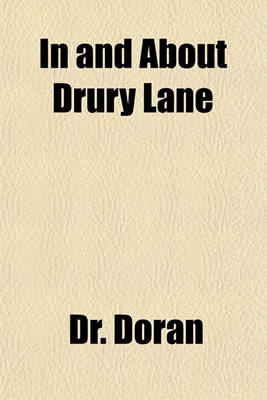 In and About Drury Lane

Dr. Doran